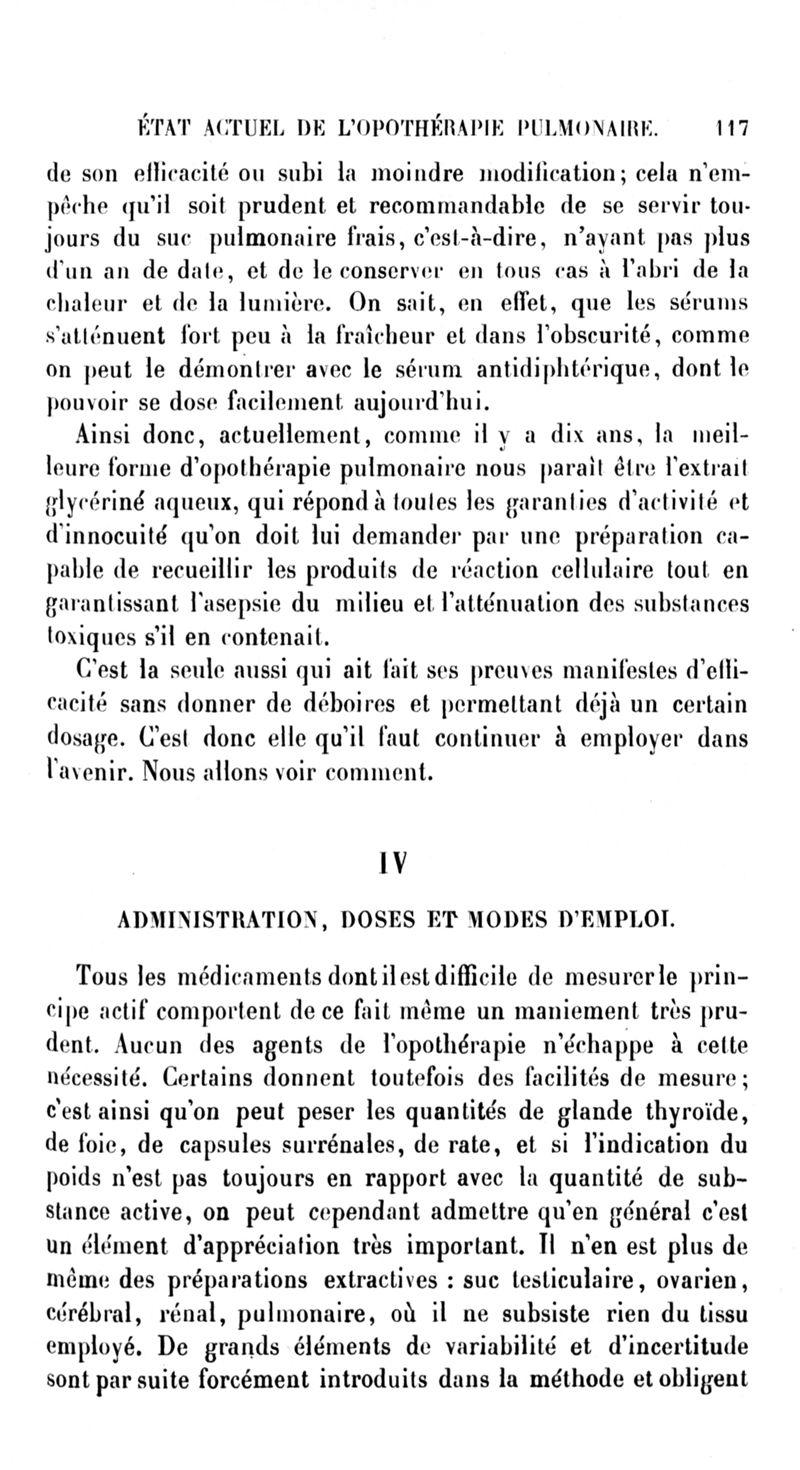 ÉTAT ACTUEL DE L'OPOTHÉRAPIE PULMONAIRE. 117

de son efficacité ou subi la moindre modification; cela n'empêche qu'il soit prudent et recommandable de se servir toujours du suc pulmonaire frais, c'est-à-dire, n'ayant pas plus d'un an de date, et de le conserver en tous cas à l'abri de la chaleur et de la lumière. On sait, en effet, que les sérums s'atténuent fort peu à la fraîcheur et dans l'obscurité, comme on peut le démontrer avec le sérum antidiphtérique, dont le pouvoir se dose facilement aujourd'hui.

Ainsi donc, actuellement, comme il y a dix ans, la meilleure forme d'opothérapie pulmonaire nous paraît être l'extrait glycériné aqueux, qui répond à toutes les garanties d'activité et d'innocuité qu'on doit lui demander par une préparation capable de recueillir les produits de réaction cellulaire tout en garantissant l'asepsie du milieu et l'atténuation des substances toxiques s'il en contenait.

C'est la seule aussi qui ait fait ses preuves manifestes d'efficacité sans donner de déboires et permettant déjà un certain dosage. C'est donc elle qu'il faut continuer à employer dans l'avenir. Nous allons voir comment.

IV

ADMINISTRATION, DOSES ET MODES D'EMPLOI.

Tous les médicaments dont il est difficile de mesurer le principe actif comportent de ce fait même un maniement très prudent. Aucun des agents de l'opothérapie n'échappe à cette nécessité. Certains donnent toutefois des facilités de mesure; c'est ainsi qu'on peut peser les quantités de glande thyroïde, de foie, de capsules surrénales, de rate, et si l'indication du poids n'est pas toujours en rapport avec la quantité de substance active, on peut cependant admettre qu'en général c'est un élément d'appréciation très important. Il n'en est plus de même des préparations extractives : suc testiculaire, ovarien, cérébral, rénal, pulmonaire, où il ne subsiste rien du tissu employé. De grands éléments de variabilité et d'incertitude sont par suite forcément introduits dans la méthode et obligent